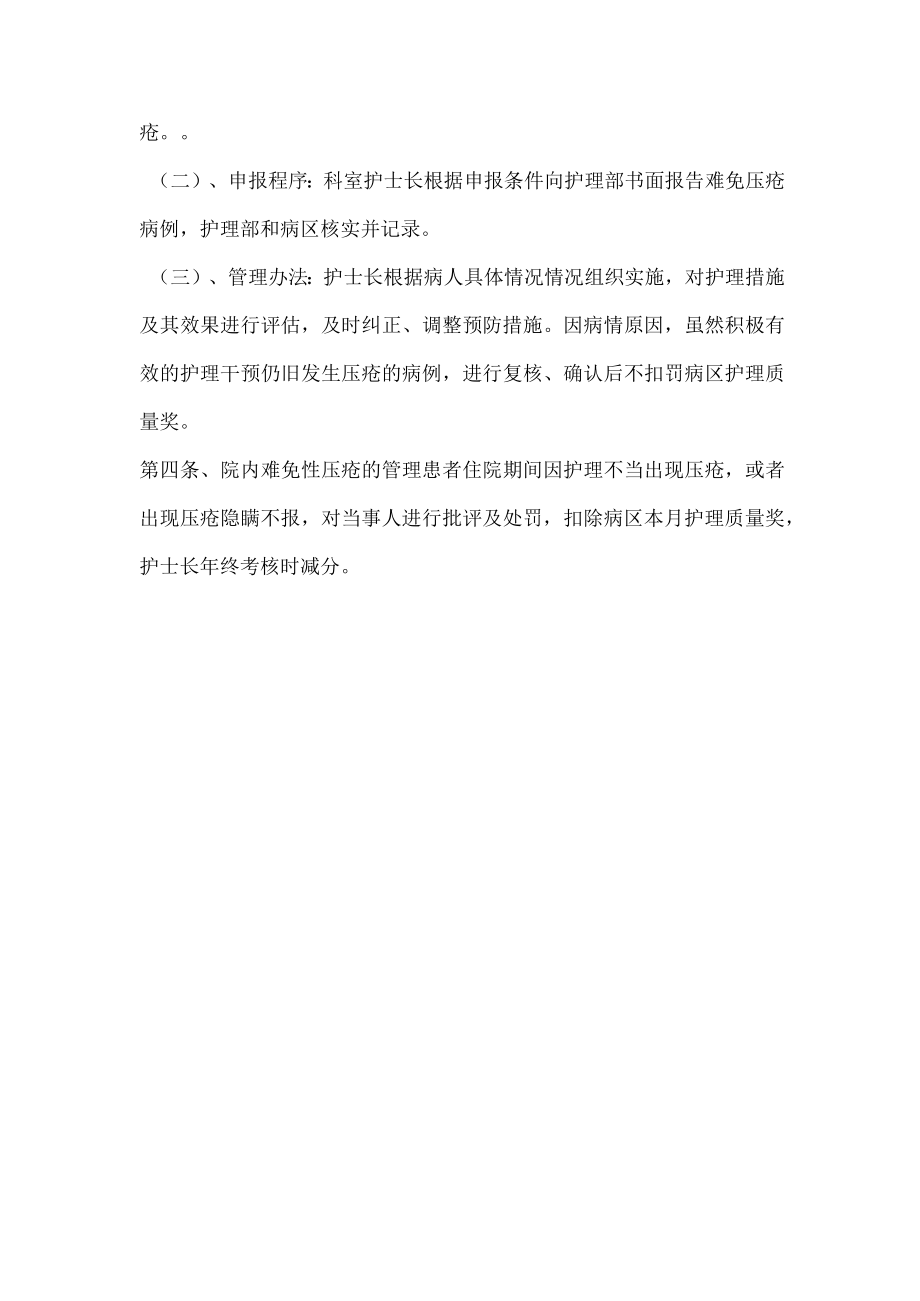 疮。。

（二）、申报程序：科室护士长根据申报条件向护理部书面报告难免压疮病例，护理部和病区核实并记录。

（三）、管理办法：护士长根据病人具体情况情况组织实施，对护理措施及其效果进行评估，及时纠正、调整预防措施。因病情原因，虽然积极有效的护理干预仍旧发生压疮的病例，进行复核、确认后不扣罚病区护理质量奖。

第四条、院内难免性压疮的管理患者住院期间因护理不当出现压疮，或者出现压疮隐瞒不报，对当事人进行批评及处罚，扣除病区本月护理质量奖，护士长年终考核时减分。